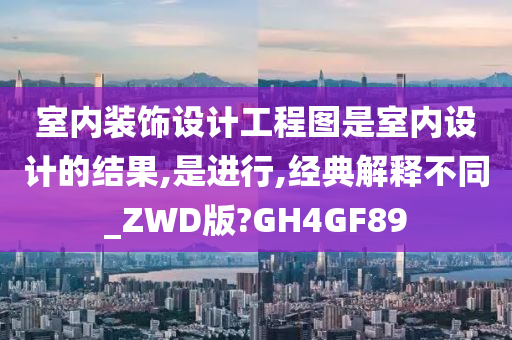 室内装饰设计工程图是室内设计的结果,是进行,经典解释不同_ZWD版?GH4GF89